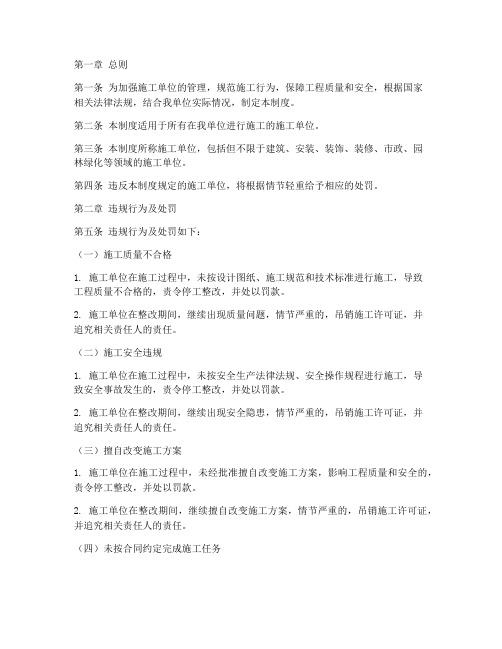 第一章 总则

第一条 为加强施工单位的管理，规范施工行为，保障工程质量和安全，根据国家相关法律法规，结合我单位实际情况，制定本制度。

第二条 本制度适用于所有在我单位进行施工的施工单位。

第三条 本制度所称施工单位，包括但不限于建筑、安装、装饰、装修、市政、园林绿化等领域的施工单位。

第四条 违反本制度规定的施工单位，将根据情节轻重给予相应的处罚。

第二章 违规行为及处罚

第五条 违规行为及处罚如下：

（一）施工质量不合格

1. 施工单位在施工过程中，未按设计图纸、施工规范和技术标准进行施工，导致工程质量不合格的，责令停工整改，并处以罚款。

2. 施工单位在整改期间，继续出现质量问题，情节严重的，吊销施工许可证，并追究相关责任人的责任。

（二）施工安全违规

1. 施工单位在施工过程中，未按安全生产法律法规、安全操作规程进行施工，导致安全事故发生的，责令停工整改，并处以罚款。

2. 施工单位在整改期间，继续出现安全隐患，情节严重的，吊销施工许可证，并追究相关责任人的责任。

（三）擅自改变施工方案

1. 施工单位在施工过程中，未经批准擅自改变施工方案，影响工程质量和安全的，责令停工整改，并处以罚款。

2. 施工单位在整改期间，继续擅自改变施工方案，情节严重的，吊销施工许可证，并追究相关责任人的责任。

（四）未按合同约定完成施工任务